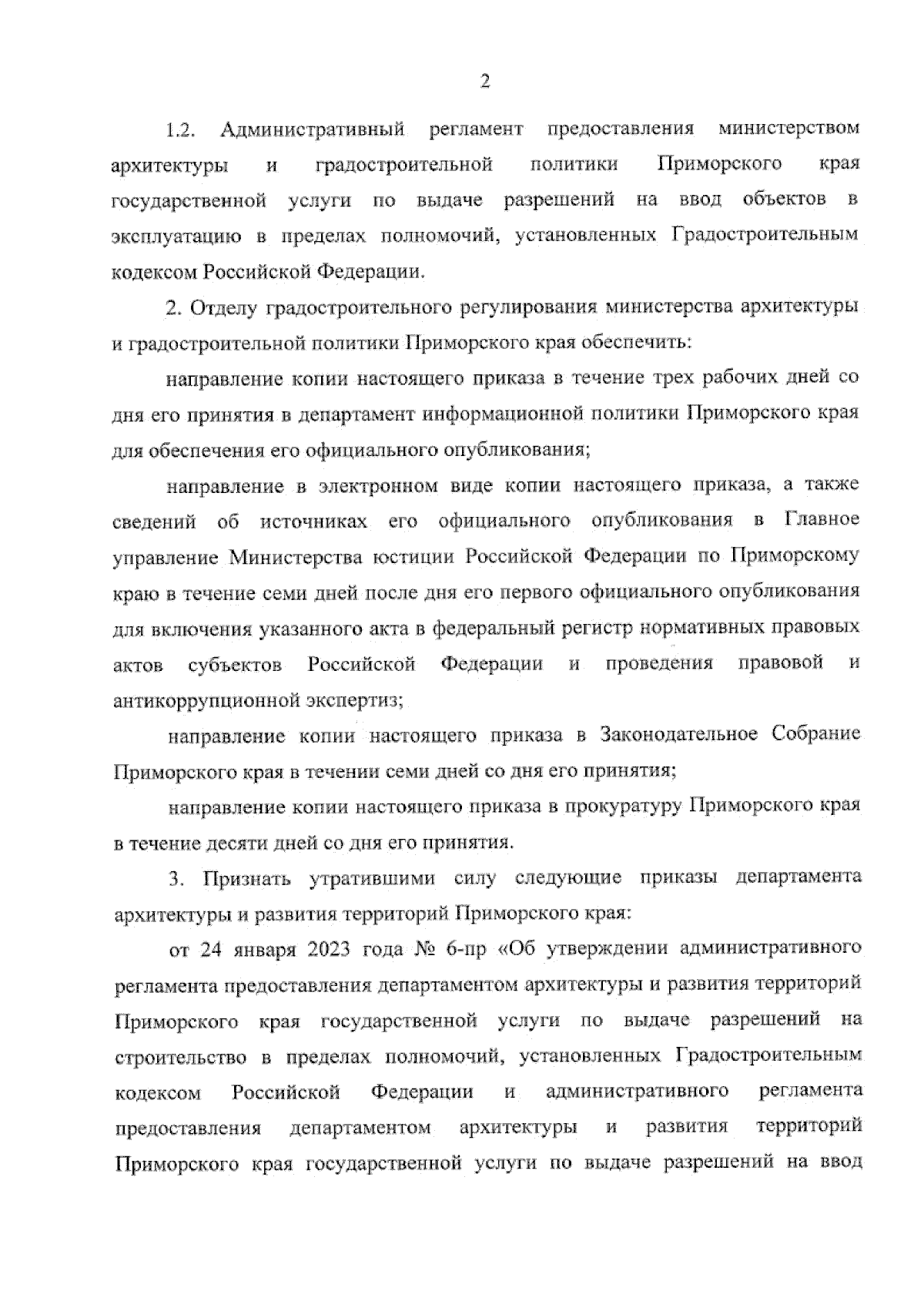 2

1.2. Административный регламент предоставления министерством архитектуры и градостроительной политики Приморского края государственной услуги по выдаче разрешений на ввод объектов в эксплуатацию в пределах полномочий, установленных Градостроительным кодексом Российской Федерации.

2. Отделу градостроительного регулирования министерства архитектуры и градостроительной политики Приморского края обеспечить:

направление копии настоящего приказа в течение трех рабочих дней со дня его принятия в департамент информационной политики Приморского края для обеспечения его официального опубликования;

направление в электронном виде копии настоящего приказа, а также сведений об источниках его официального опубликования в Главное управление Министерства юстиции Российской Федерации по Приморскому краю в течение семи дней после дня его первого официального опубликования для включения указанного акта в федеральный регистр нормативных правовых актов субъектов Российской Федерации и проведения правовой и антикоррупционной экспертиз;

направление копии настоящего приказа в Законодательное Собрание Приморского края в течении семи дней со дня его принятия;

направление копии настоящего приказа в прокуратуру Приморского края в течение десяти дней со дня его принятия.

3. Признать утратившими силу следующие приказы департамента архитектуры и развития территорий Приморского края:

от 24 января 2023 года № 6-пр «Об утверждении административного регламента предоставления департаментом архитектуры и развития территорий Приморского края государственной услуги по выдаче разрешений на строительство в пределах полномочий, установленных Градостроительным кодексом Российской Федерации и административного регламента предоставления департаментом архитектуры и развития территорий Приморского края государственной услуги по выдаче разрешений на ввод